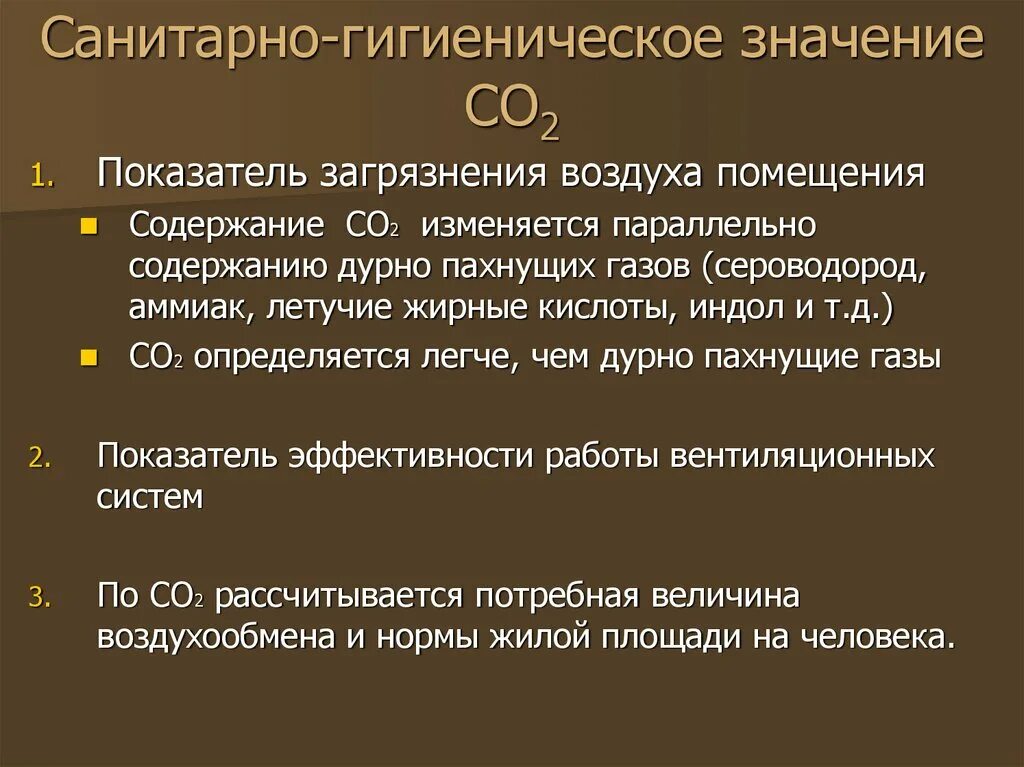 Санитарно-гигиеническое значение $CO_2$

1. Показатель загрязнения воздуха помещения
- Содержание $CO_2$ изменяется параллельно содержанию дурно пахнущих газов (сероводород, аммиак, летучие жирные кислоты, индол и т.д.)
- $CO_2$ определяется легче, чем дурно пахнущие газы

2. Показатель эффективности работы вентиляционных систем

3. По $CO_2$ рассчитывается потребная величина воздухообмена и нормы жилой площади на человека.